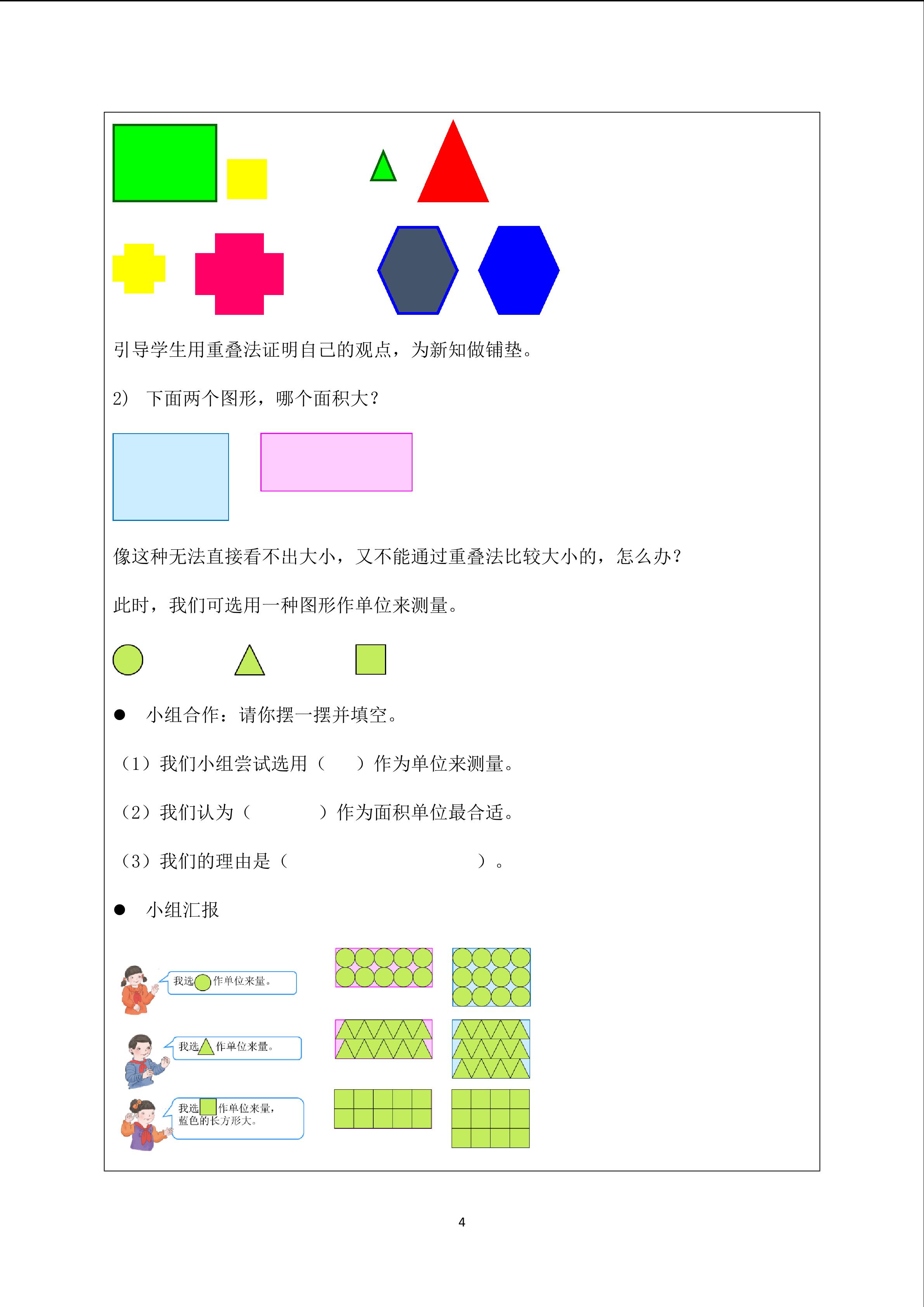 引导学生用重叠法证明自己的观点，为新知做铺垫。

2） 下面两个图形，哪个面积大？

像这种无法直接看不出大小，又不能通过重叠法比较大小的，怎么办？

此时，我们可选用一种图形作单位来测量。

● 小组合作：请你摆一摆并填空。

（1）我们小组尝试选用（ ）作为单位来测量。

（2）我们认为（ ）作为面积单位最合适。

（3）我们的理由是（ ）。

● 小组汇报

我选 作单位来量。

我选 作单位来量。

我选 作单位来量，蓝色的长方形大。

4